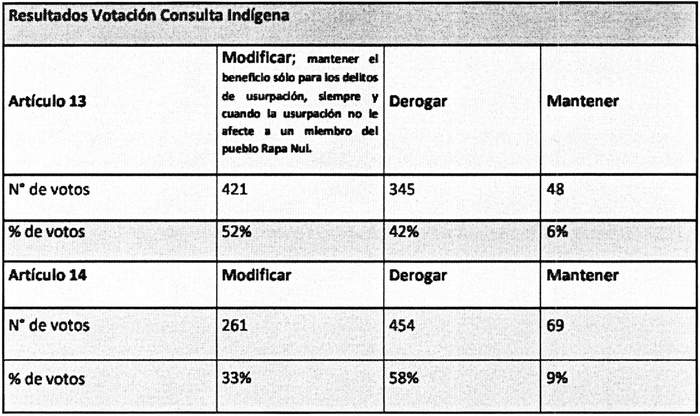 | Resultados Votación Consulta Indígena | | | |
|---|---|---|---|
| Artículo 13 | Modificar; mantener el beneficio sólo para los delitos de usurpación, siempre y cuando la usurpación no le afecte a un miembro del pueblo Rapa Nui. | Derogar | Mantener |
| N° de votos | 421 | 345 | 48 |
| % de votos | 52% | 42% | 6% |
| Artículo 14 | Modificar | Derogar | Mantener |
| N° de votos | 261 | 454 | 69 |
| % de votos | 33% | 58% | 9% |